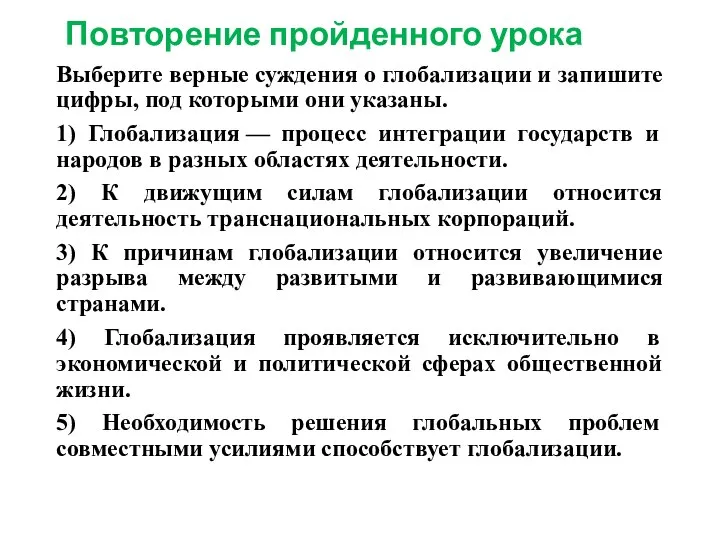 Повторение пройденного урока

Выберите верные суждения о глобализации и запишите цифры, под которыми они указаны.

1) Глобализация — процесс интеграции государств и народов в разных областях деятельности.

2) К движущим силам глобализации относится деятельность транснациональных корпораций.

3) К причинам глобализации относится увеличение разрыва между развитыми и развивающимися странами.

4) Глобализация проявляется исключительно в экономической и политической сферах общественной жизни.

5) Необходимость решения глобальных проблем совместными усилиями способствует глобализации.